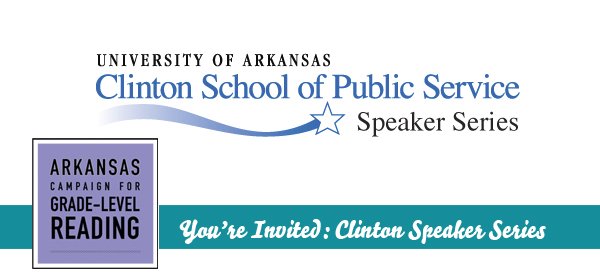 UNIVERSITY OF ARKANSAS
Clinton School of Public Service
Speaker Series

ARKANSAS
CAMPAIGN FOR
GRADE-LEVEL
READING

You're Invited: Clinton Speaker Series